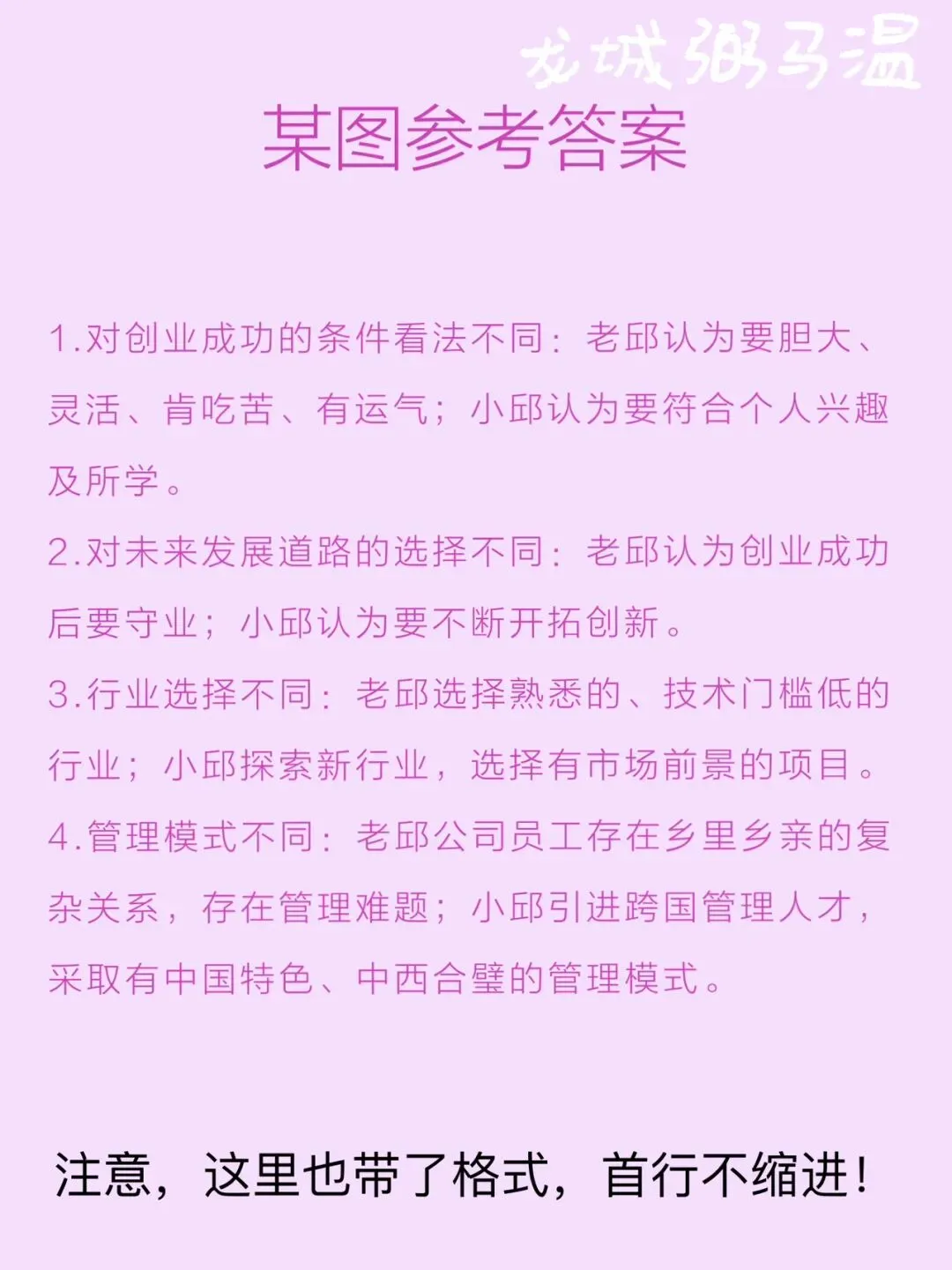 龙城粥马温

某图参考答案

1.对创业成功的条件看法不同：老邱认为要胆大、灵活、肯吃苦、有运气；小邱认为要符合个人兴趣及所学。
2.对未来发展道路的选择不同：老邱认为创业成功后要守业；小邱认为要不断开拓创新。
3.行业选择不同：老邱选择熟悉的、技术门槛低的行业；小邱探索新行业，选择有市场前景的项目。
4.管理模式不同：老邱公司员工存在乡里乡亲的复杂关系，存在管理难题；小邱引进跨国管理人才，采取有中国特色、中西合璧的管理模式。

注意，这里也带了格式，首行不缩进！